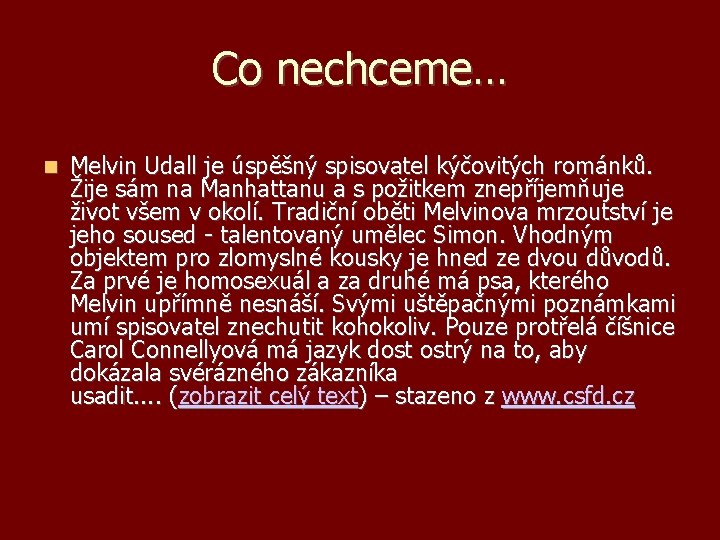 Co nechceme…

Melvin Udall je úspěšný spisovatel kýčovitých románků. Žije sám na Manhattanu a s požitkem znepříjemňuje život všem v okolí. Tradiční oběti Melvinova mrzoutství je jeho soused - talentovaný umělec Simon. Vhodným objektem pro zlomyslné kousky je hned ze dvou důvodů. Za prvé je homosexuál a za druhé má psa, kterého Melvin upřímně nesnáší. Svými uštěpačnými poznámkami umí spisovatel znechutit kohokoliv. Pouze protřelá číšnice Carol Connellyová má jazyk dost ostrý na to, aby dokázala svérázného zákazníka usadit.... (zobrazit celý text) – stazeno z www.csfd.cz